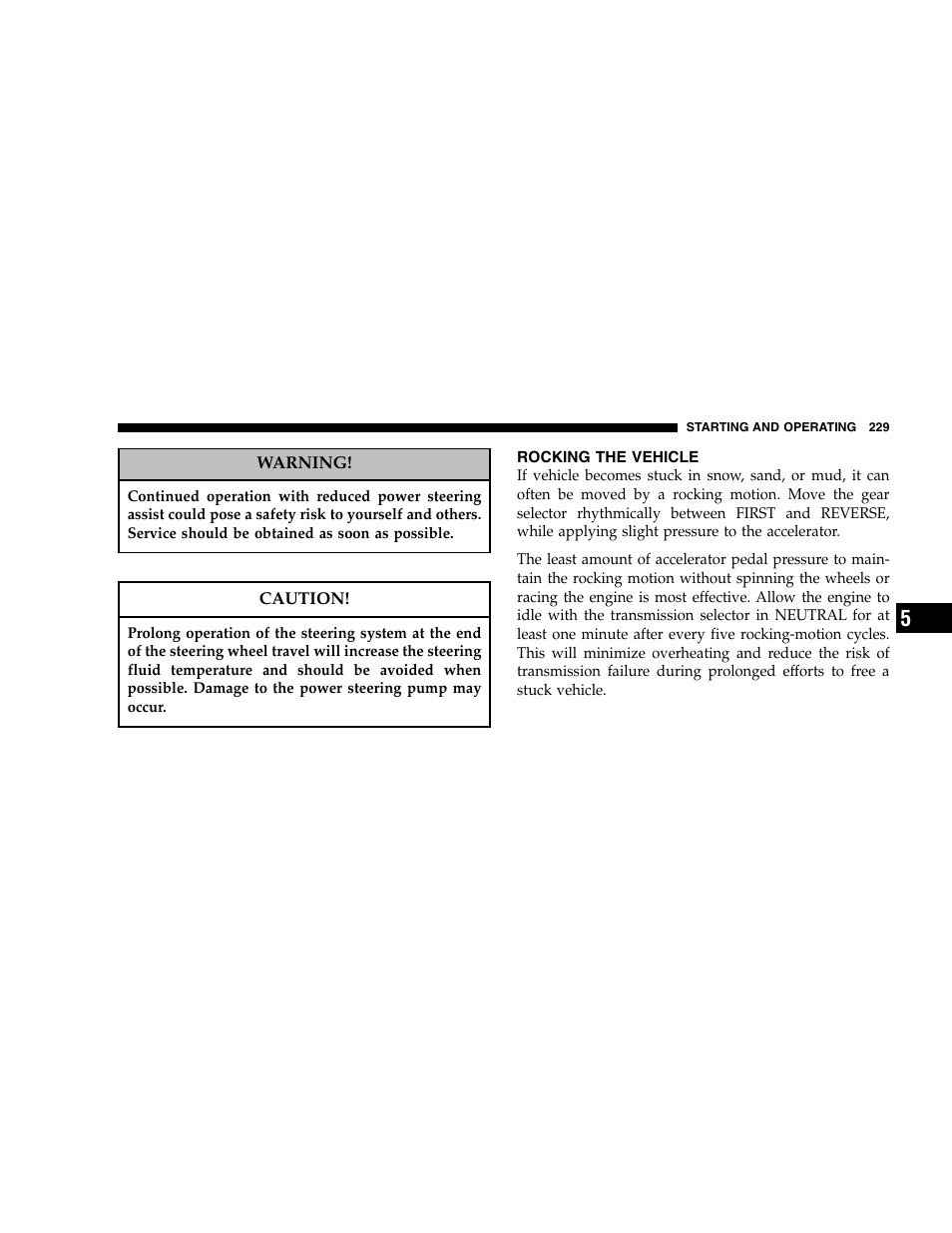 STARTING AND OPERATING 229

WARNING!

Continued operation with reduced power steering assist could pose a safety risk to yourself and others. Service should be obtained as soon as possible.

CAUTION!

Prolong operation of the steering system at the end of the steering wheel travel will increase the steering fluid temperature and should be avoided when possible. Damage to the power steering pump may occur.

ROCKING THE VEHICLE

If vehicle becomes stuck in snow, sand, or mud, it can often be moved by a rocking motion. Move the gear selector rhythmically between FIRST and REVERSE, while applying slight pressure to the accelerator.

The least amount of accelerator pedal pressure to maintain the rocking motion without spinning the wheels or racing the engine is most effective. Allow the engine to idle with the transmission selector in NEUTRAL for at least one minute after every five rocking-motion cycles. This will minimize overheating and reduce the risk of transmission failure during prolonged efforts to free a stuck vehicle.

5